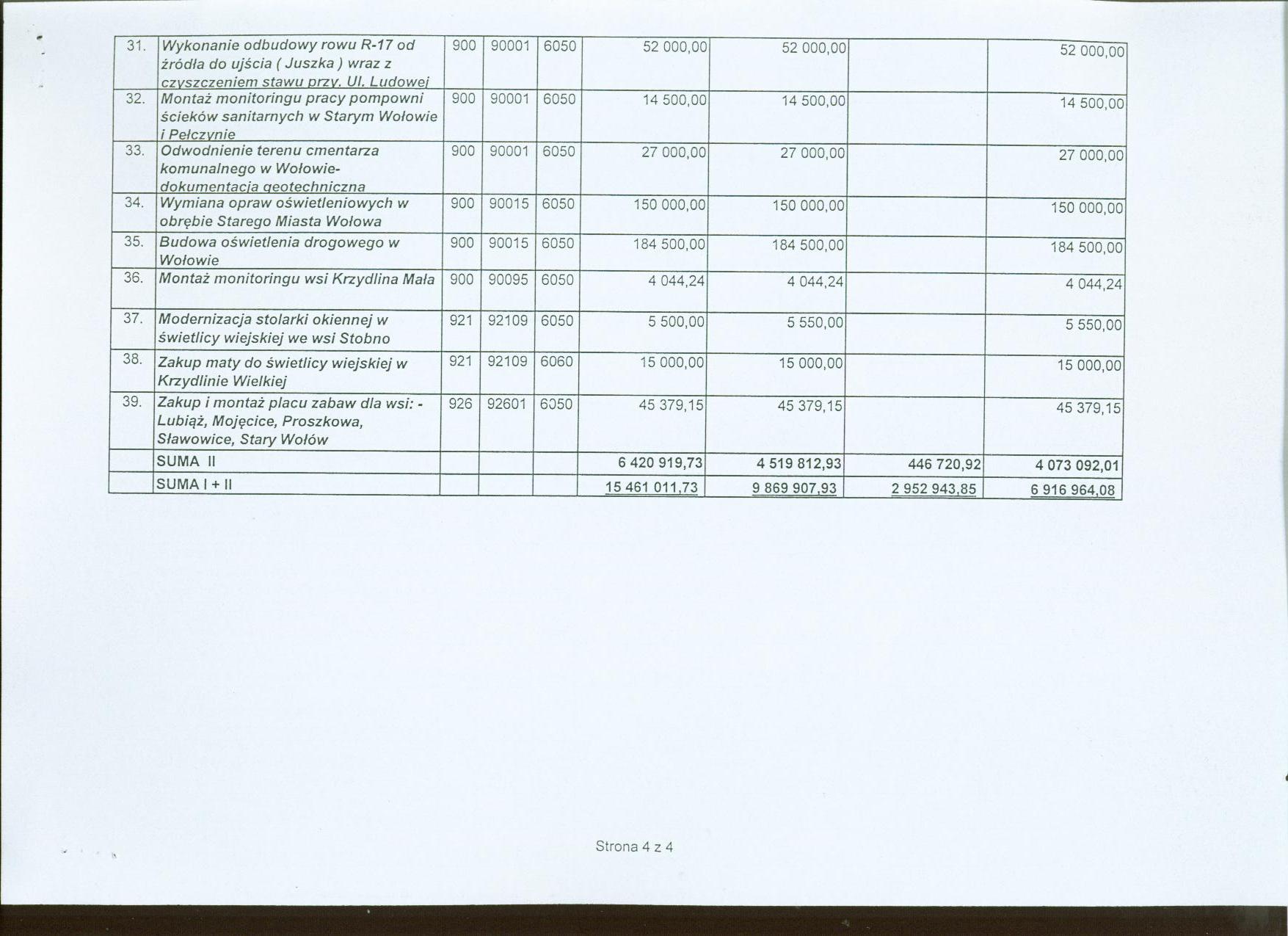 | 31. | Wykonanie odbudowy rowu R-17 od źródła do ujścia ( Juszka ) wraz z czyszczeniem stawu przy. Ul. Ludowej | 900 | 90001 | 6050 | 52 000,00 | 52 000,00 |  | 52 000,00 |
|---|---|---|---|---|---|---|---|---|
| 32. | Montaż monitoringu pracy pompowni ścieków sanitarnych w Starym Wołowie i Pełczynie | 900 | 90001 | 6050 | 14 500,00 | 14 500,00 |  | 14 500,00 |
| 33. | Odwodnienie terenu cmentarza komunalnego w Wołowie- dokumentacja geotechniczna | 900 | 90001 | 6050 | 27 000,00 | 27 000,00 |  | 27 000,00 |
| 34. | Wymiana opraw oświetleniowych w obrębie Starego Miasta Wołowa | 900 | 90015 | 6050 | 150 000,00 | 150 000,00 |  | 150 000,00 |
| 35. | Budowa oświetlenia drogowego w Wołowie | 900 | 90015 | 6050 | 184 500,00 | 184 500,00 |  | 184 500,00 |
| 36. | Montaż monitoringu wsi Krzydlina Mała | 900 | 90095 | 6050 | 4 044,24 | 4 044,24 |  | 4 044,24 |
| 37. | Modernizacja stolarki okiennej w świetlicy wiejskiej we wsi Stobno | 921 | 92109 | 6050 | 5 500,00 | 5 550,00 |  | 5 550,00 |
| 38. | Zakup maty do świetlicy wiejskiej w Krzydlinie Wielkiej | 921 | 92109 | 6060 | 15 000,00 | 15 000,00 |  | 15 000,00 |
| 39. | Zakup i montaż placu zabaw dla wsi: - Lubiąż, Mojęcice, Proszkowa, Sławowice, Stary Wołów | 926 | 92601 | 6050 | 45 379,15 | 45 379,15 |  | 45 379,15 |
|  | SUMA II |  |  |  | 6 420 919,73 | 4 519 812,93 | 446 720,92 | 4 073 092,01 |
|  | SUMA I + II |  |  |  | 15 461 011,73 | 9 869 907,93 | 2 952 943,85 | 6 916 964,08 |

Strona 4 z 4